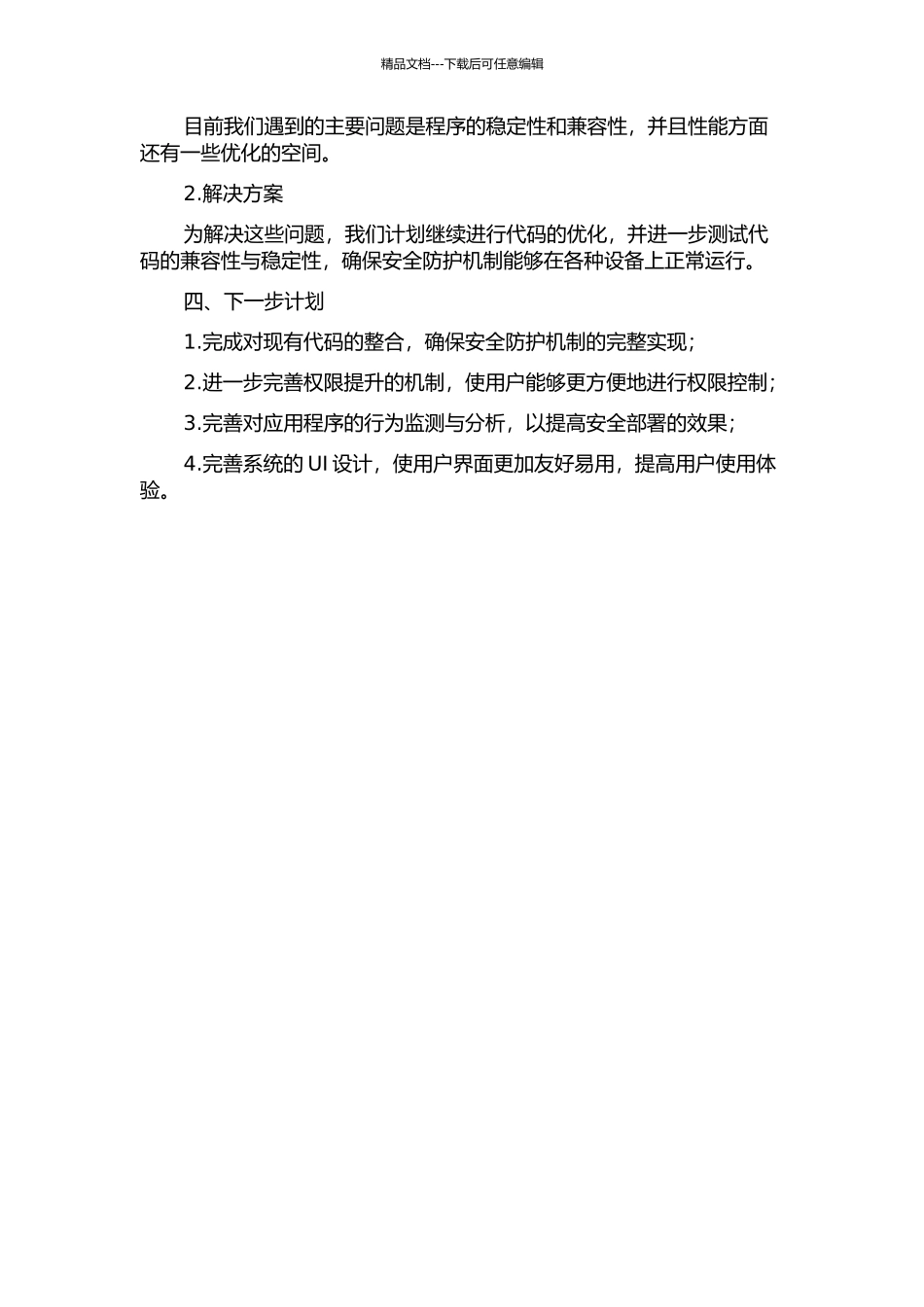 精品文档---下载后可任意编辑

目前我们遇到的主要问题是程序的稳定性和兼容性，并且性能方面还有一些优化的空间。

2.解决方案

为解决这些问题，我们计划继续进行代码的优化，并进一步测试代码的兼容性与稳定性，确保安全防护机制能够在各种设备上正常运行。

四、下一步计划

1.完成对现有代码的整合，确保安全防护机制的完整实现；

2.进一步完善权限提升的机制，使用户能够更方便地进行权限控制；

3.完善对应用程序的行为监测与分析，以提高安全部署的效果；

4.完善系统的 UI 设计，使用户界面更加友好易用，提高用户使用体验。